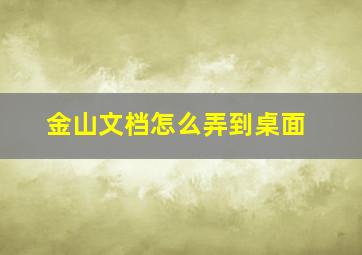 金山文档怎么弄到桌面